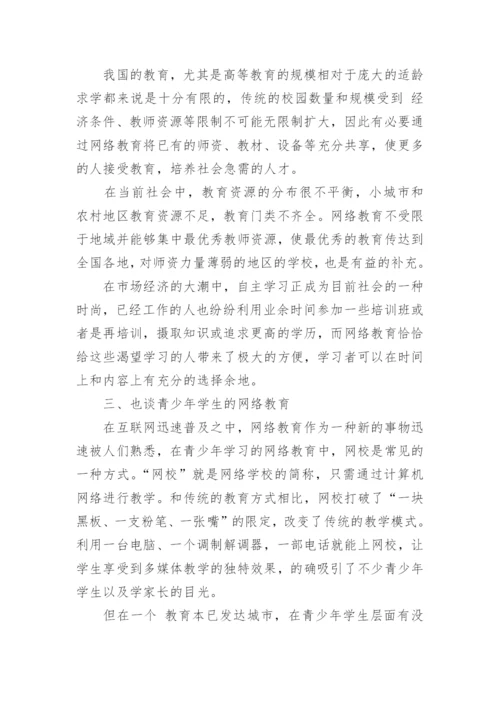 我国的教育，尤其是高等教育的规模相对于庞大的适龄求学都来说是十分有限的，传统的校园数量和规模受到 经济条件、教师资源等限制不可能无限制扩大，因此有必要通过网络教育将已有的师资、教材、设备等充分共享，使更多的人接受教育，培养社会急需的人才。

在当前社会中，教育资源的分布很不平衡，小城市和农村地区教育资源不足，教育门类不齐全。网络教育不受限于地域并能够集中最优秀教师资源，使最优秀的教育传达到全国各地，对师资力量薄弱的地区的学校，也是有益的补充。

在市场经济的大潮中，自主学习正成为目前社会的一种时尚，已经工作的人也纷纷利用业余时间参加一些培训班或者是再培训，摄取知识或追求更高的学历，而网络教育恰恰给这些渴望学习的人带来了极大的方便，学习者可以在时间上和内容上有充分的选择余地。

三、也谈青少年学生的网络教育

在互联网迅速普及之中，网络教育作为一种新的事物迅速被人们熟悉，在青少年学习的网络教育中，网校是常见的一种方式。“网校”就是网络学校的简称，只需通过计算机网络进行教学。和传统的教育方式相比，网校打破了“一块黑板、一支粉笔、一张嘴”的限定，改变了传统的教学模式。利用一台电脑、一个调制解调器，一部电话就能上网校，让学生享受到多媒体教学的独特效果，的确吸引了不少青少年学生以及学家长的目光。

但在一个 教育本已发达城市，在青少年学生层面有没